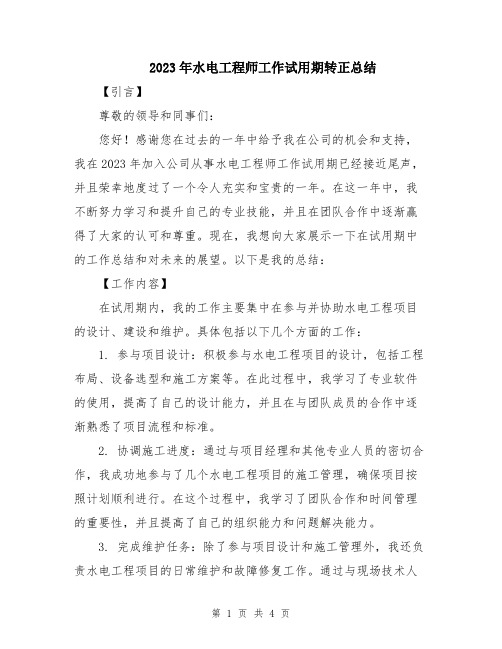 2023年水电工程师工作试用期转正总结

【引言】

尊敬的领导和同事们:

您好!感谢您在过去的一年中给予我在公司的机会和支持,我在2023年加入公司从事水电工程师工作试用期已经接近尾声,并且荣幸地度过了一个令人充实和宝贵的一年。在这一年中,我不断努力学习和提升自己的专业技能,并且在团队合作中逐渐赢得了大家的认可和尊重。现在,我想向大家展示一下在试用期中的工作总结和对未来的展望。以下是我的总结:

【工作内容】

在试用期内,我的工作主要集中在参与并协助水电工程项目的设计、建设和维护。具体包括以下几个方面的工作:

1. 参与项目设计:积极参与水电工程项目的设计,包括工程布局、设备选型和施工方案等。在此过程中,我学习了专业软件的使用,提高了自己的设计能力,并且在与团队成员的合作中逐渐熟悉了项目流程和标准。

2. 协调施工进度:通过与项目经理和其他专业人员的密切合作,我成功地参与了几个水电工程项目的施工管理,确保项目按照计划顺利进行。在这个过程中,我学习了团队合作和时间管理的重要性,并且提高了自己的组织能力和问题解决能力。

3. 完成维护任务:除了参与项目设计和施工管理外,我还负责水电工程项目的日常维护和故障修复工作。通过与现场技术人

第 1 页 共 4 页